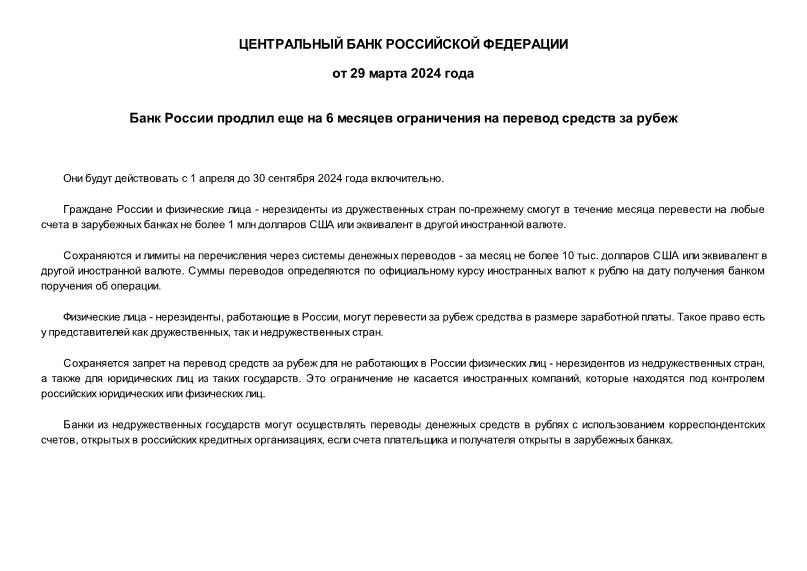 ЦЕНТРАЛЬНЫЙ БАНК РОССИЙСКОЙ ФЕДЕРАЦИИ

от 29 марта 2024 года

Банк России продлил еще на 6 месяцев ограничения на перевод средств за рубеж

Они будут действовать с 1 апреля до 30 сентября 2024 года включительно.

Граждане России и физические лица - нерезиденты из дружественных стран по-прежнему смогут в течение месяца перевести на любые счета в зарубежных банках не более 1 млн долларов США или эквивалент в другой иностранной валюте.

Сохраняются и лимиты на перечисления через системы денежных переводов - за месяц не более 10 тыс. долларов США или эквивалент в другой иностранной валюте. Суммы переводов определяются по официальному курсу иностранных валют к рублю на дату получения банком поручения об операции.

Физические лица - нерезиденты, работающие в России, могут перевести за рубеж средства в размере заработной платы. Такое право есть у представителей как дружественных, так и недружественных стран.

Сохраняется запрет на перевод средств за рубеж для не работающих в России физических лиц - нерезидентов из недружественных стран, а также для юридических лиц из таких государств. Это ограничение не касается иностранных компаний, которые находятся под контролем российских юридических или физических лиц.

Банки из недружественных государств могут осуществлять переводы денежных средств в рублях с использованием корреспондентских счетов, открытых в российских кредитных организациях, если счета плательщика и получателя открыты в зарубежных банках.